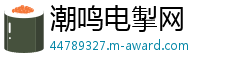 潮鸣电掣网
44789327.m-award.com